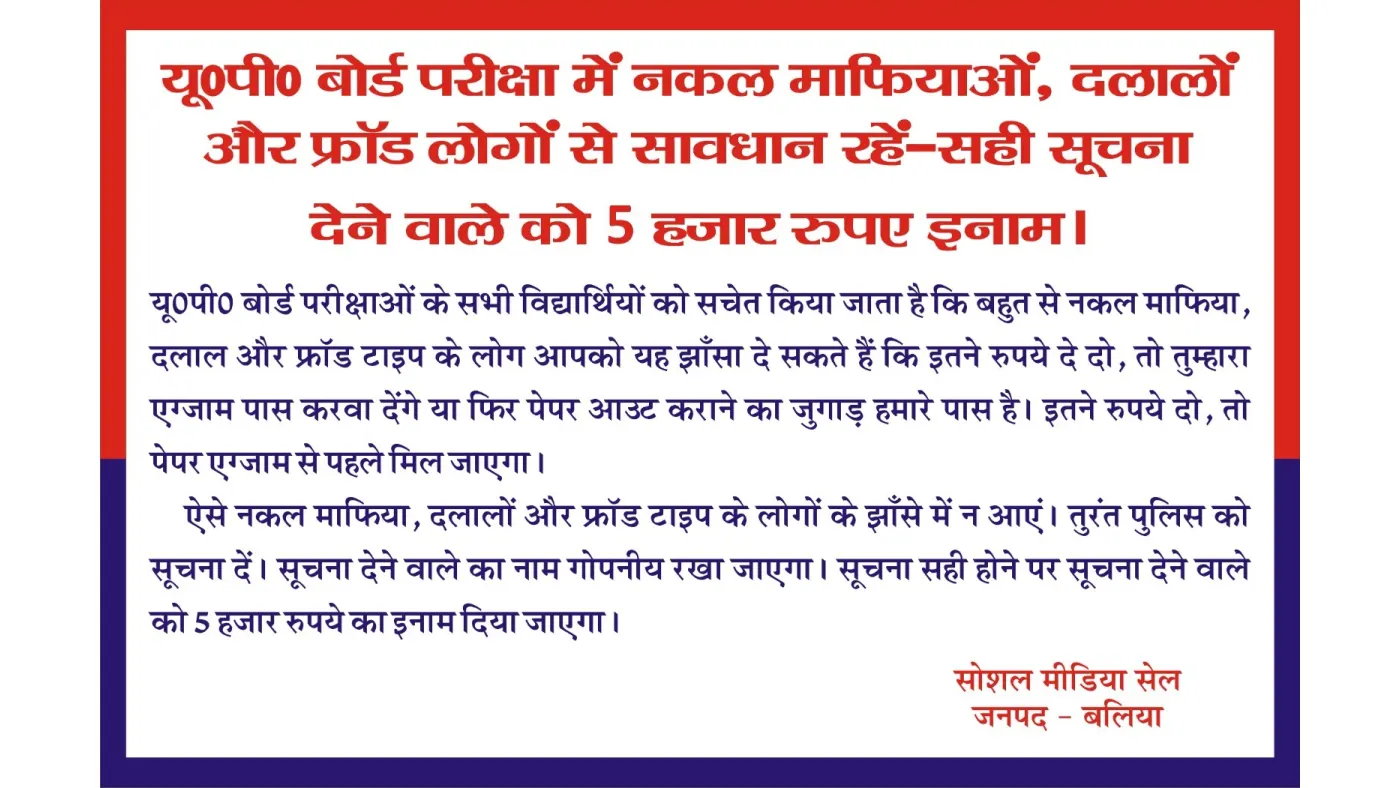 यू0पी0 बोर्ड परीक्षा में नकल माफियाओं, दलालों और फ्रॉड लोगों से सावधान रहें-सही सूचना देने वाले को 5 हजार रुपए इनाम।

यू0पी0 बोर्ड परीक्षाओं के सभी विद्यार्थियों को सचेत किया जाता है कि बहुत से नकल माफिया, दलाल और फ्रॉड टाइप के लोग आपको यह झाँसा दे सकते हैं कि इतने रुपये दे दो, तो तुम्हारा एग्जाम पास करवा देंगे या फिर पेपर आउट कराने का जुगाड़ हमारे पास है। इतने रुपये दो, तो पेपर एग्जाम से पहले मिल जाएगा।

ऐसे नकल माफिया, दलालों और फ्रॉड टाइप के लोगों के झाँसे में न आएं। तुरंत पुलिस को सूचना दें। सूचना देने वाले का नाम गोपनीय रखा जाएगा। सूचना सही होने पर सूचना देने वाले को 5 हजार रुपये का इनाम दिया जाएगा।

सोशल मीडिया सेल
जनपद - बलिया